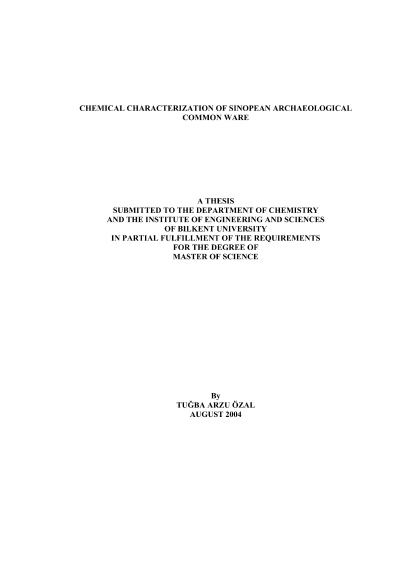 CHEMICAL CHARACTERIZATION OF SINOPEAN ARCHAEOLOGICAL
COMMON WARE

A THESIS
SUBMITTED TO THE DEPARTMENT OF CHEMISTRY
AND THE INSTITUTE OF ENGINEERING AND SCIENCES
OF BILKENT UNIVERSITY
IN PARTIAL FULFILLMENT OF THE REQUIREMENTS
FOR THE DEGREE OF
MASTER OF SCIENCE

By
TUĞBA ARZU ÖZAL
AUGUST 2004